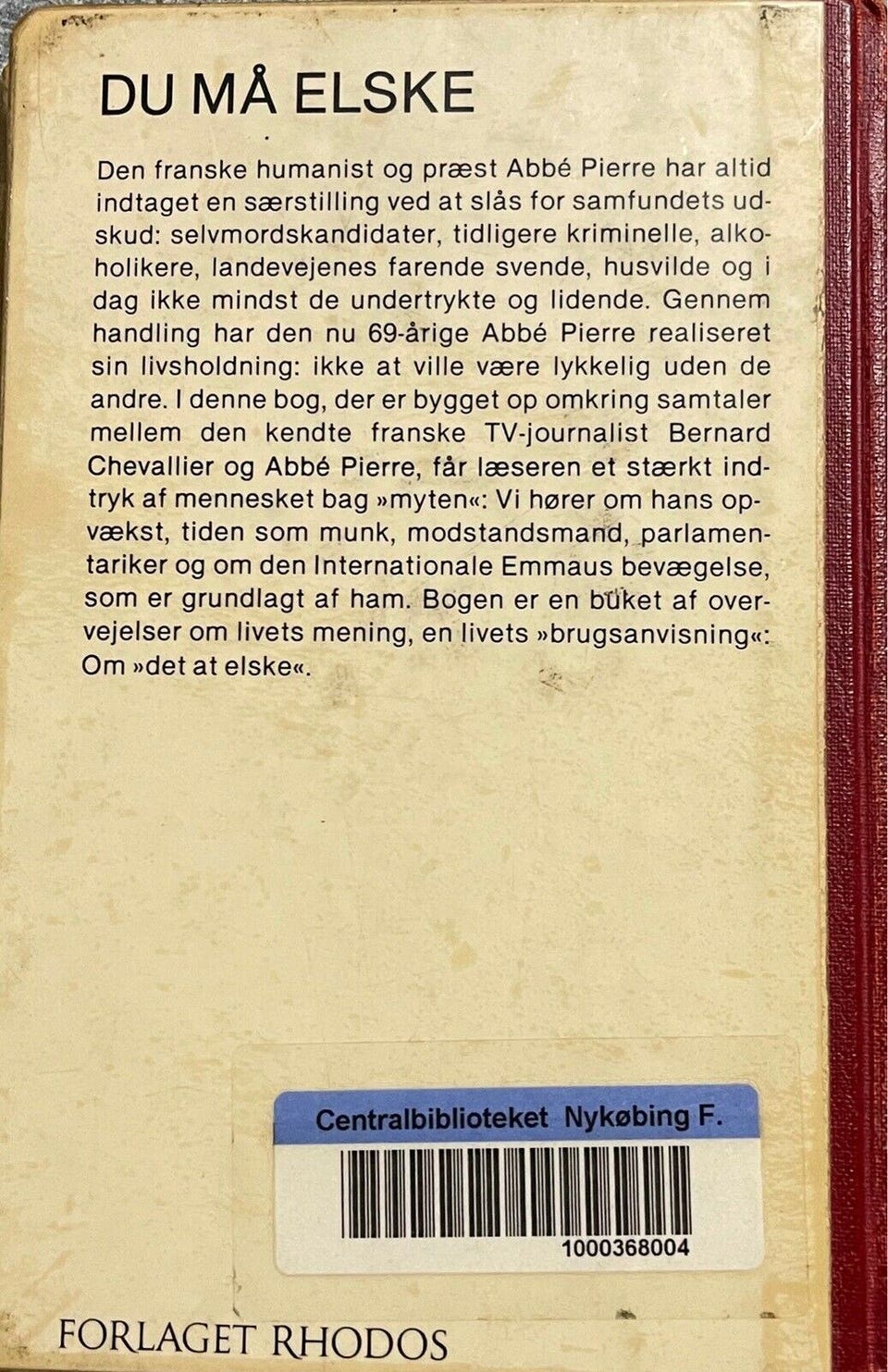 DU MÅ ELSKE

Den franske humanist og præst Abbé Pierre har altid indtaget en særstilling ved at slås for samfundets udskud: selvmordskandidater, tidligere kriminelle, alkoholikere, landevejenes farende svende, husvilde og i dag ikke mindst de undertrykte og lidende. Gennem handling har den nu 69-årige Abbé Pierre realiseret sin livsholdning: ikke at ville være lykkelig uden de andre. I denne bog, der er bygget op omkring samtaler mellem den kendte franske TV-journalist Bernard Chevallier og Abbé Pierre, får læseren et stærkt indtryk af mennesket bag »myten«: Vi hører om hans opvækst, tiden som munk, modstandsmand, parlamentariker og om den Internationale Emmaus bevægelse, som er grundlagt af ham. Bogen er en buket af overvejelser om livets mening, en livets »brugsanvisning«: Om »det at elske«.

Centralbiblioteket Nykøbing F.

1000368004

FORLAGET RHODOS